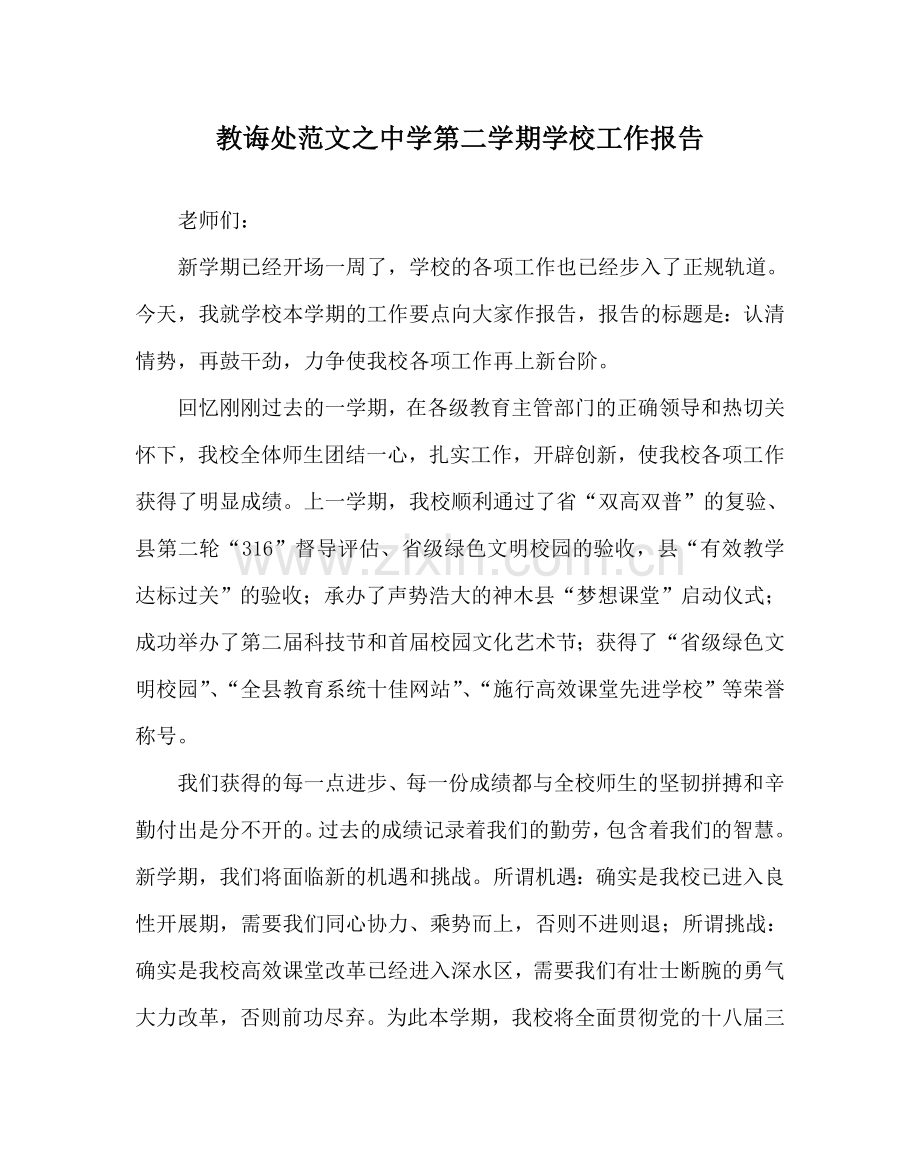 教诲处范文之中学第二学期学校工作报告

老师们：

新学期已经开场一周了，学校的各项工作也已经步入了正规轨道。今天，我就学校本学期的工作要点向大家作报告，报告的标题是：认清情势，再鼓干劲，力争使我校各项工作再上新台阶。

回忆刚刚过去的一学期，在各级教育主管部门的正确领导和热切关怀下，我校全体师生团结一心，扎实工作，开辟创新，使我校各项工作获得了明显成绩。上一学期，我校顺利通过了省“双高双普”的复验、县第二轮“316”督导评估、省级绿色文明校园的验收，县“有效教学达标过关”的验收；承办了声势浩大的神木县“梦想课堂”启动仪式；成功举办了第二届科技节和首届校园文化艺术节；获得了“省级绿色文明校园”、“全县教育系统十佳网站”、“施行高效课堂先进学校”等荣誉称号。

我们获得的每一点进步、每一份成绩都与全校师生的坚韧拼搏和辛勤付出是分不开的。过去的成绩记录着我们的勤劳，包含着我们的智慧。新学期，我们将面临新的机遇和挑战。所谓机遇：确实是我校已进入良性开展期，需要我们同心协力、乘势而上，否则不进则退；所谓挑战：确实是我校高效课堂改革已经进入深水区，需要我们有壮士断腕的勇气大力改革，否则前功尽弃。为此本学期，我校将全面贯彻党的十八届三

www.zixin.com.cn